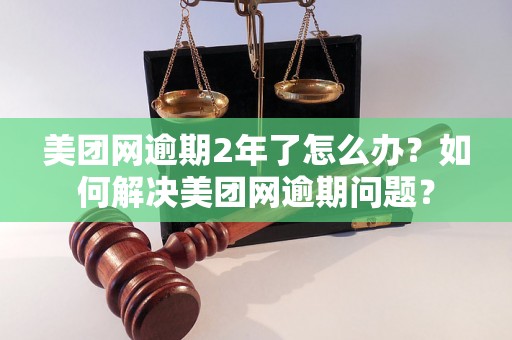 美团网逾期2年了怎么办？如何解决美团网逾期问题？